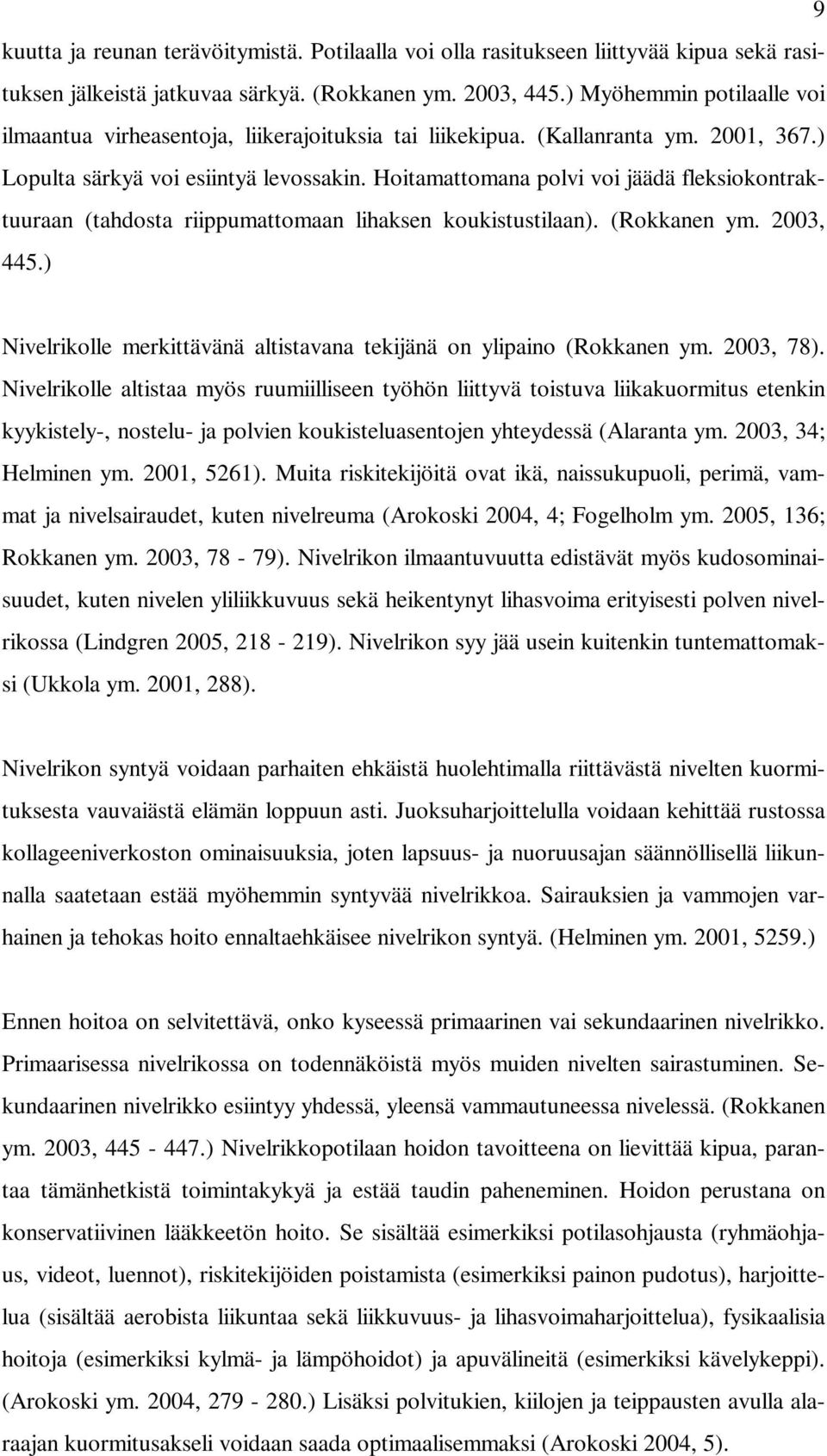 9

kuutta ja reunan terävöitymistä. Potilaalla voi olla rasitukseen liittyvää kipua sekä rasituksen jälkeistä jatkuvaa särkyä. (Rokkanen ym. 2003, 445.) Myöhemmin potilaalle voi ilmaantua virheasentoja, liikerajoituksia tai liikekipua. (Kallanranta ym. 2001, 367.) Lopulta särkyä voi esiintyä levossakin. Hoitamattomana polvi voi jäädä fleksiokontraktuuraan (tahdosta riippumattomaan lihaksen koukistustilaan). (Rokkanen ym. 2003, 445.)

Nivelrikolle merkittävänä altistavana tekijänä on ylipaino (Rokkanen ym. 2003, 78). Nivelrikolle altistaa myös ruumiilliseen työhön liittyvä toistuva liikakuormitus etenkin kyykistely-, nostelu- ja polvien koukisteluasentojen yhteydessä (Alaranta ym. 2003, 34; Helminen ym. 2001, 5261). Muita riskitekijöitä ovat ikä, naissukupuoli, perimä, vammat ja nivelsairaudet, kuten nivelreuma (Arokoski 2004, 4; Fogelholm ym. 2005, 136; Rokkanen ym. 2003, 78 - 79). Nivelrikon ilmaantuvuutta edistävät myös kudosominaisuudet, kuten nivelen yliliikkuvuus sekä heikentynyt lihasvoima erityisesti polven nivelrikossa (Lindgren 2005, 218 - 219). Nivelrikon syy jää usein kuitenkin tuntemattomaksi (Ukkola ym. 2001, 288).

Nivelrikon syntyä voidaan parhaiten ehkäistä huolehtimalla riittävästä nivelten kuormituksesta vauvaiästä elämän loppuun asti. Juoksuharjoittelulla voidaan kehittää rustossa kollageeniverkoston ominaisuuksia, joten lapsuus- ja nuoruusajan säännöllisellä liikunnalla saatetaan estää myöhemmin syntyvää nivelrikkoa. Sairauksien ja vammojen varhainen ja tehokas hoito ennaltaehkäisee nivelrikon syntyä. (Helminen ym. 2001, 5259.)

Ennen hoitoa on selvitettävä, onko kyseessä primaarinen vai sekundaarinen nivelrikko. Primaarisessa nivelrikossa on todennäköistä myös muiden nivelten sairastuminen. Sekundaarinen nivelrikko esiintyy yhdessä, yleensä vammautuneessa nivelessä. (Rokkanen ym. 2003, 445 - 447.) Nivelrikkopotilaan hoidon tavoitteena on lievittää kipua, parantaa tämänhetkistä toimintakykyä ja estää taudin paheneminen. Hoidon perustana on konservatiivinen lääkkeetön hoito. Se sisältää esimerkiksi potilasohjausta (ryhmäohjaus, videot, luennot), riskitekijöiden poistamista (esimerkiksi painon pudotus), harjoittelua (sisältää aerobista liikuntaa sekä liikkuvuus- ja lihasvoimaharjoittelua), fysikaalisia hoitoja (esimerkiksi kylmä- ja lämpöhoidot) ja apuvälineitä (esimerkiksi kävelykeppi). (Arokoski ym. 2004, 279 - 280.) Lisäksi polvitukien, kiilojen ja teippausten avulla alaraajan kuormitusakseli voidaan saada optimaalisemmaksi (Arokoski 2004, 5).